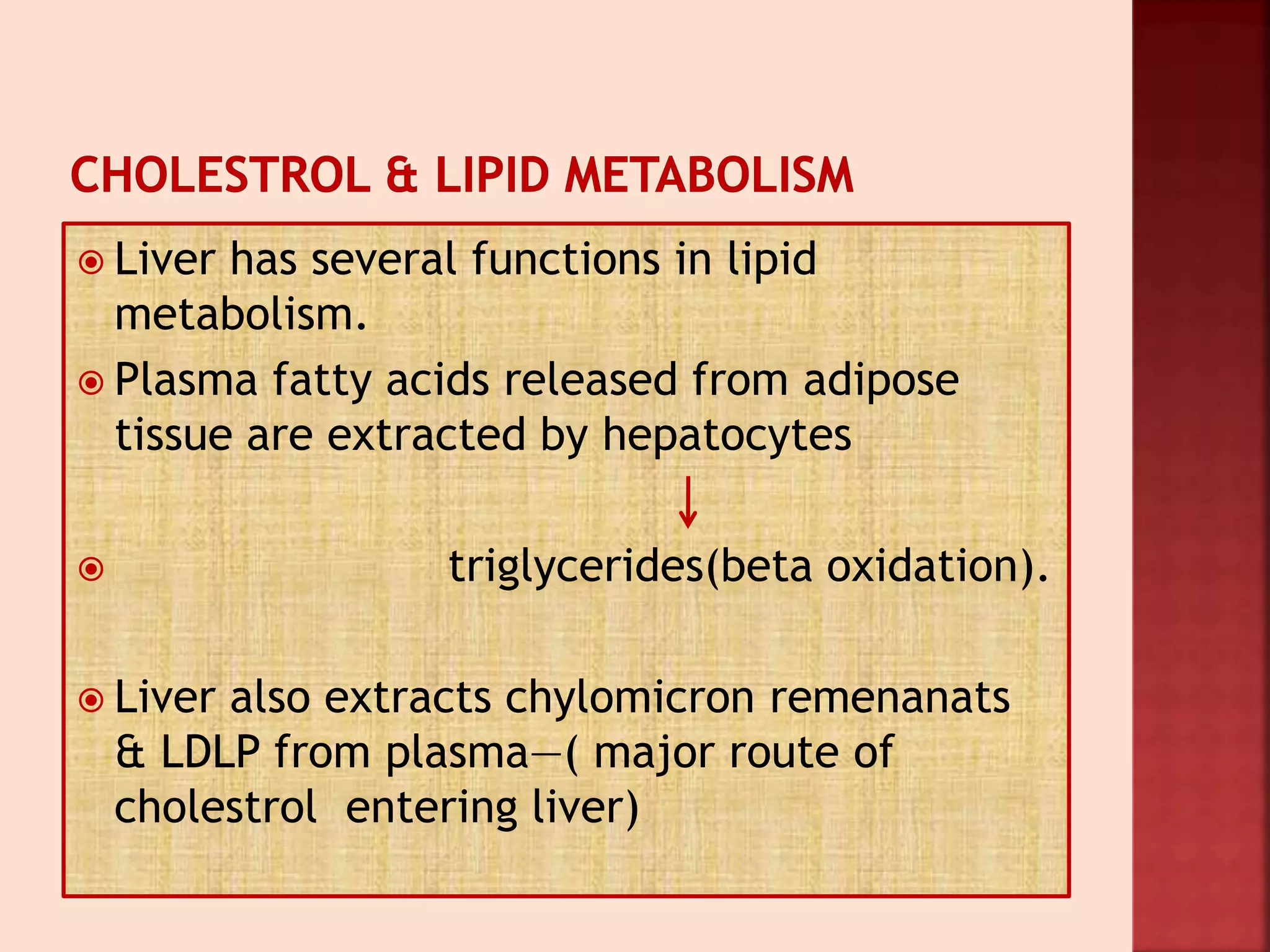 CHOLESTROL & LIPID METABOLISM

Liver has several functions in lipid metabolism.

Plasma fatty acids released from adipose tissue are extracted by hepatocytes

↓

triglycerides(beta oxidation).

Liver also extracts chylomicron remenanats & LDLP from plasma—( major route of cholestrol entering liver)